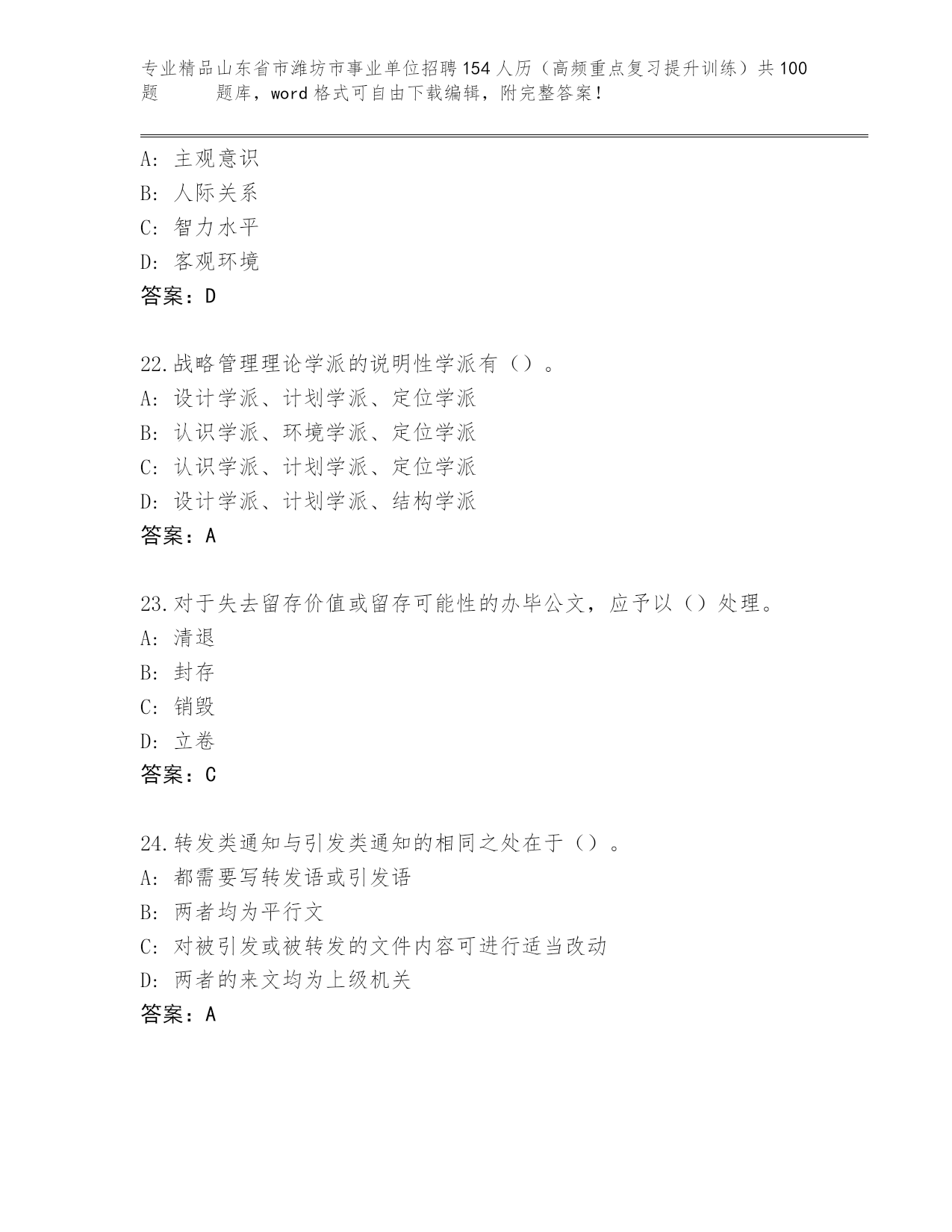 专业精品山东省市潍坊市事业单位招聘154人历（高频重点复习提升训练）共100题 题库，word格式可自由下载编辑，附完整答案！

A：主观意识
B：人际关系
C：智力水平
D：客观环境
答案：D

22.战略管理理论学派的说明性学派有（）。
A：设计学派、计划学派、定位学派
B：认识学派、环境学派、定位学派
C：认识学派、计划学派、定位学派
D：设计学派、计划学派、结构学派
答案：A

23.对于失去留存价值或留存可能性的办毕公文，应予以（）处理。
A：清退
B：封存
C：销毁
D：立卷
答案：C

24.转发类通知与引发类通知的相同之处在于（）。
A：都需要写转发语或引发语
B：两者均为平行文
C：对被引发或被转发的文件内容可进行适当改动
D：两者的来文均为上级机关
答案：A